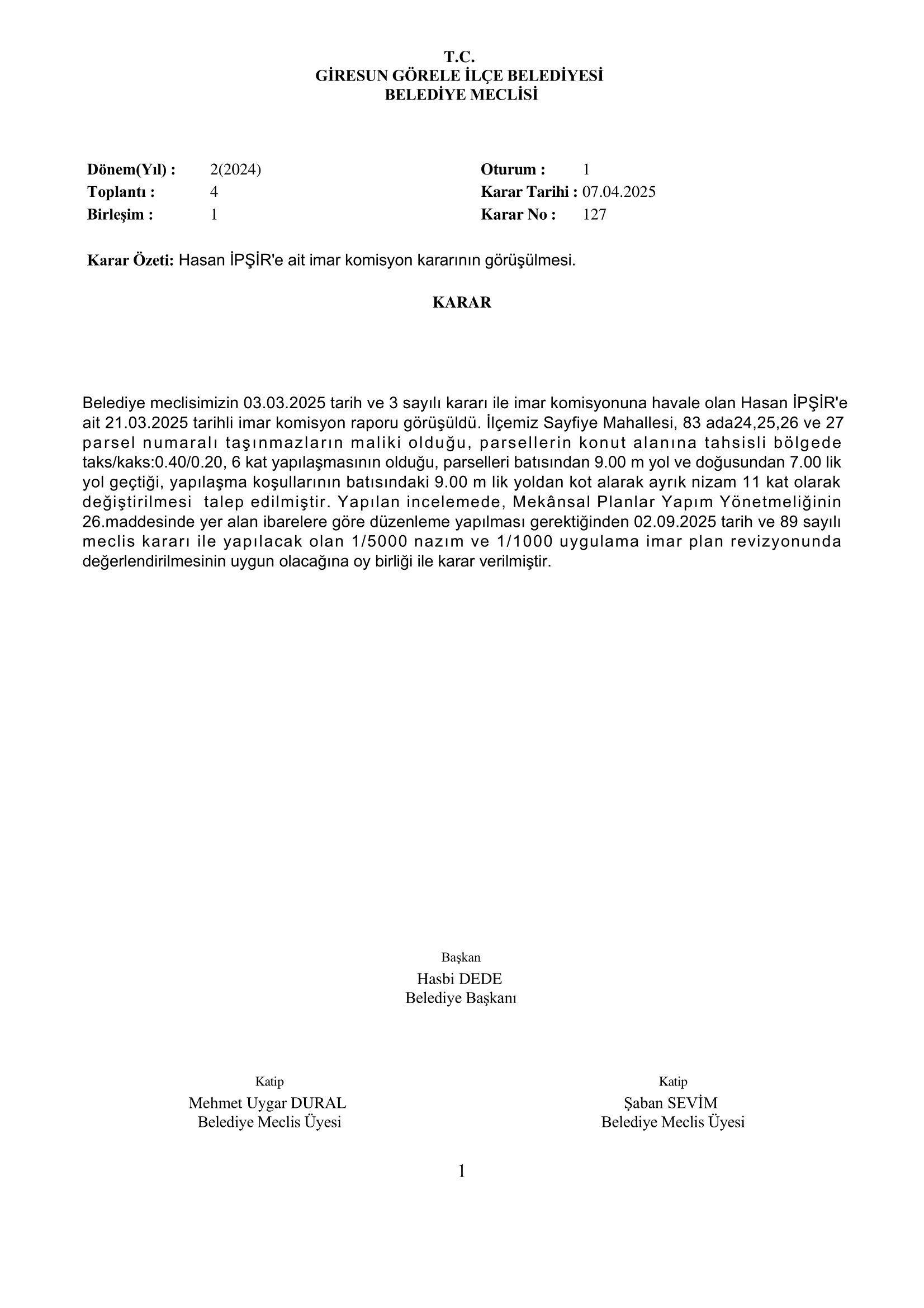 T.C.
GİRESUN GÖRELE İLÇE BELEDİYESİ
BELEDİYE MECLİSİ

Dönem(Yıl) : 2(2024)
Toplantı : 4
Birleşim : 1

Oturum : 1
Karar Tarihi : 07.04.2025
Karar No : 127

Karar Özeti: Hasan İPŞİR'e ait imar komisyon kararının görüşülmesi.

KARAR

Belediye meclisimizin 03.03.2025 tarih ve 3 sayılı kararı ile imar komisyonuna havale olan Hasan İPŞİR'e ait 21.03.2025 tarihli imar komisyon raporu görüşüldü. İlçemiz Sayfiye Mahallesi, 83 ada24,25,26 ve 27 parsel numaralı taşınmazların maliki olduğu, parsellerin konut alanına tahsisli bölgede taks/kaks:0.40/0.20, 6 kat yapılaşmasının olduğu, parselleri batısından 9.00 m yol ve doğusundan 7.00 lik yol geçtiği, yapılaşma koşullarının batısındaki 9.00 m lik yoldan kot alarak ayrık nizam 11 kat olarak değiştirilmesi talep edilmiştir. Yapılan incelemede, Mekânsal Planlar Yapım Yönetmeliğinin 26.maddesinde yer alan ibarelere göre düzenleme yapılması gerektiğinden 02.09.2025 tarih ve 89 sayılı meclis kararı ile yapılacak olan 1/5000 nazım ve 1/1000 uygulama imar plan revizyonunda değerlendirilmesinin uygun olacağına oy birliği ile karar verilmiştir.

Başkan
Hasbi DEDE
Belediye Başkanı

Katip
Mehmet Uygar DURAL
Belediye Meclis Üyesi

Katip
Şaban SEVİM
Belediye Meclis Üyesi

1